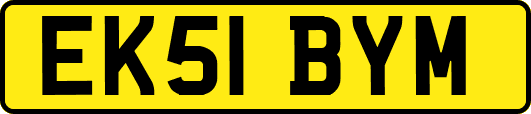 EK51 BYM